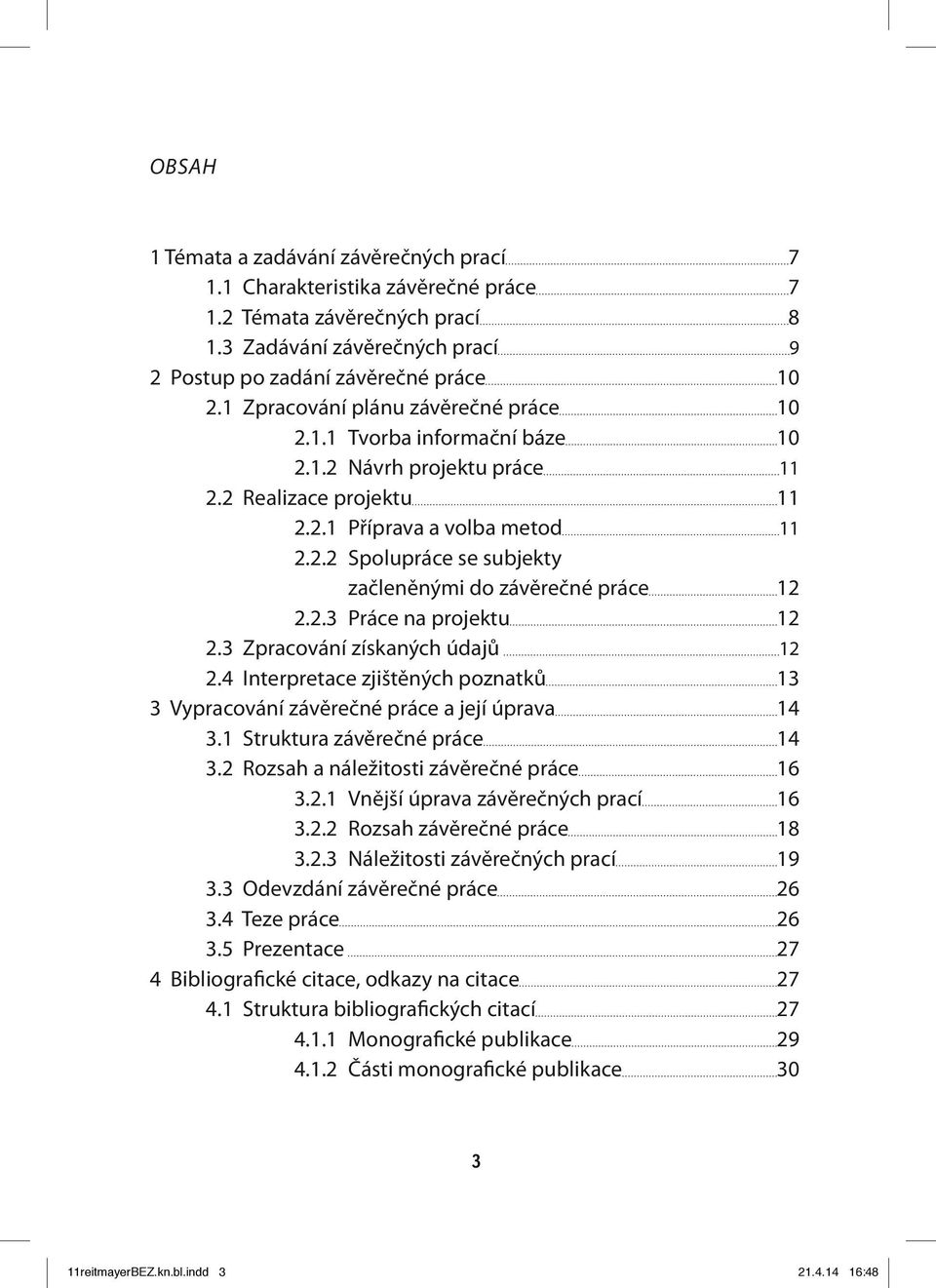 OBSAH

1 Témata a zadávání závěrečných prací 7
1.1 Charakteristika závěrečné práce 7
1.2 Témata závěrečných prací 8
1.3 Zadávání závěrečných prací 9
2 Postup po zadání závěrečné práce 10
2.1 Zpracování plánu závěrečné práce 10
2.1.1 Tvorba informační báze 10
2.1.2 Návrh projektu práce 11
2.2 Realizace projektu 11
2.2.1 Příprava a volba metod 11
2.2.2 Spolupráce se subjekty začleněnými do závěrečné práce 12
2.2.3 Práce na projektu 12
2.3 Zpracování získaných údajů 12
2.4 Interpretace zjištěných poznatků 13
3 Vypracování závěrečné práce a její úprava 14
3.1 Struktura závěrečné práce 14
3.2 Rozsah a náležitosti závěrečné práce 16
3.2.1 Vnější úprava závěrečných prací 16
3.2.2 Rozsah závěrečné práce 18
3.2.3 Náležitosti závěrečných prací 19
3.3 Odevzdání závěrečné práce 26
3.4 Teze práce 26
3.5 Prezentace 27
4 Bibliografické citace, odkazy na citace 27
4.1 Struktura bibliografických citací 27
4.1.1 Monografické publikace 29
4.1.2 Části monografické publikace 30

3

11reitmayerBEZ.kn.bl.indd 3 21.4.14 16:48